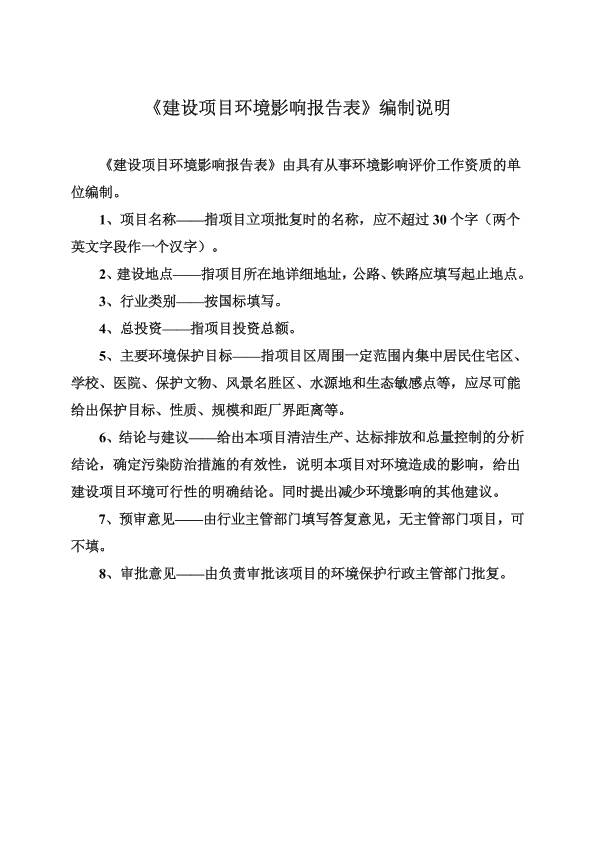 《建设项目环境影响报告表》编制说明

《建设项目环境影响报告表》由具有从事环境影响评价工作资质的单位编制。

1、项目名称——指项目立项批复时的名称，应不超过30个字（两个英文字段作一个汉字）。

2、建设地点——指项目所在地详细地址，公路、铁路应填写起止地点。

3、行业类别——按国标填写。

4、总投资——指项目投资总额。

5、主要环境保护目标——指项目区周围一定范围内集中居民住宅区、学校、医院、保护文物、风景名胜区、水源地和生态敏感点等，应尽可能给出保护目标、性质、规模和距厂界距离等。

6、结论与建议——给出本项目清洁生产、达标排放和总量控制的分析结论，确定污染防治措施的有效性，说明本项目对环境造成的影响，给出建设项目环境可行性的明确结论。同时提出减少环境影响的其他建议。

7、预审意见——由行业主管部门填写答复意见，无主管部门项目，可不填。

8、审批意见——由负责审批该项目的环境保护行政主管部门批复。